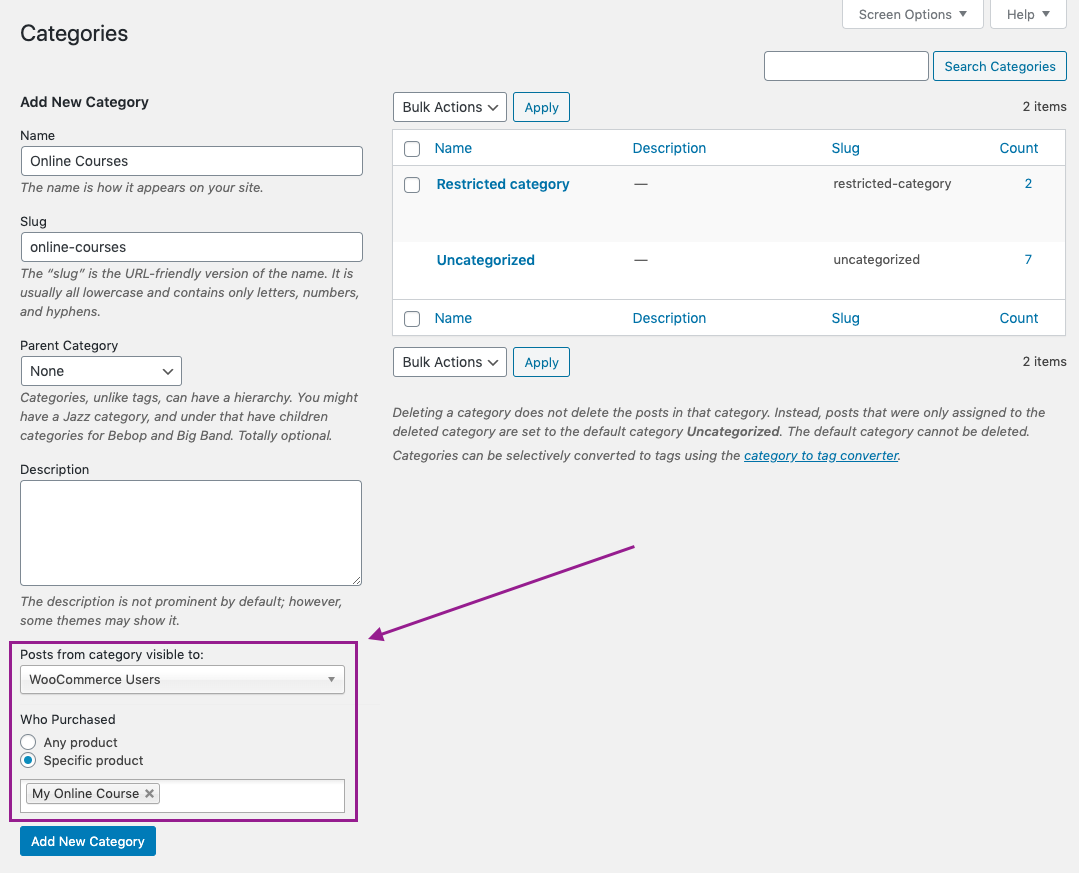 Screen Options ▼ Help ▼

Categories

Search Categories

Add New Category

Name

Online Courses

The name is how it appears on your site.

Slug

online-courses

The "slug" is the URL-friendly version of the name. It is usually all lowercase and contains only letters, numbers, and hyphens.

Parent Category

None

Categories, unlike tags, can have a hierarchy. You might have a Jazz category, and under that have children categories for Bebop and Big Band. Totally optional.

Description

The description is not prominent by default; however, some themes may show it.

Posts from category visible to:

WooCommerce Users

Who Purchased

Any product

Specific product

My Online Course ×

Add New Category

Bulk Actions Apply 2 items

| Name | Description | Slug | Count |
|---|---|---|---|
| Restricted category | — | restricted-category | 2 |
| Uncategorized | — | uncategorized | 7 |
| Name | Description | Slug | Count |

Bulk Actions Apply 2 items

Deleting a category does not delete the posts in that category. Instead, posts that were only assigned to the deleted category are set to the default category Uncategorized. The default category cannot be deleted.

Categories can be selectively converted to tags using the category to tag converter.